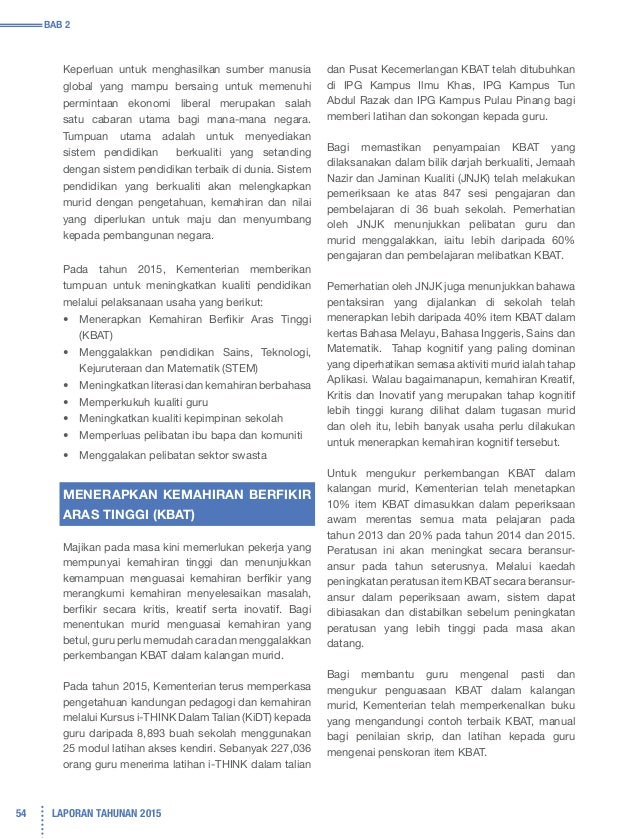 BAB 2

Keperluan untuk menghasilkan sumber manusia global yang mampu bersaing untuk memenuhi permintaan ekonomi liberal merupakan salah satu cabaran utama bagi mana-mana negara. Tumpuan utama adalah untuk menyediakan sistem pendidikan berkualiti yang setanding dengan sistem pendidikan terbaik di dunia. Sistem pendidikan yang berkualiti akan melengkapkan murid dengan pengetahuan, kemahiran dan nilai yang diperlukan untuk maju dan menyumbang kepada pembangunan negara.

Pada tahun 2015, Kementerian memberikan tumpuan untuk meningkatkan kualiti pendidikan melalui pelaksanaan usaha yang berikut:
• Menerapkan Kemahiran Berfikir Aras Tinggi (KBAT)
• Menggalakkan pendidikan Sains, Teknologi, Kejuruteraan dan Matematik (STEM)
• Meningkatkan literasi dan kemahiran berbahasa
• Memperkukuh kualiti guru
• Meningkatkan kualiti kepimpinan sekolah
• Memperluas pelibatan ibu bapa dan komuniti
• Menggalakan pelibatan sektor swasta

MENERAPKAN KEMAHIRAN BERFIKIR ARAS TINGGI (KBAT)

Majikan pada masa kini memerlukan pekerja yang mempunyai kemahiran tinggi dan menunjukkan kemampuan menguasai kemahiran berfikir yang merangkumi kemahiran menyelesaikan masalah, berfikir secara kritis, kreatif serta inovatif. Bagi menentukan murid menguasai kemahiran yang betul, guru perlu memudah cara dan menggalakkan perkembangan KBAT dalam kalangan murid.

Pada tahun 2015, Kementerian terus memperkasa pengetahuan kandungan pedagogi dan kemahiran melalui Kursus i-THINK Dalam Talian (KiDT) kepada guru daripada 8,893 buah sekolah menggunakan 25 modul latihan akses kendiri. Sebanyak 227,036 orang guru menerima latihan i-THINK dalam talian dan Pusat Kecemerlangan KBAT telah ditubuhkan di IPG Kampus Ilmu Khas, IPG Kampus Tun Abdul Razak dan IPG Kampus Pulau Pinang bagi memberi latihan dan sokongan kepada guru.

Bagi memastikan penyampaian KBAT yang dilaksanakan dalam bilik darjah berkualiti, Jemaah Nazir dan Jaminan Kualiti (JNJK) telah melakukan pemeriksaan ke atas 847 sesi pengajaran dan pembelajaran di 36 buah sekolah. Pemerhatian oleh JNJK menunjukkan pelibatan guru dan murid menggalakkan, iaitu lebih daripada 60% pengajaran dan pembelajaran melibatkan KBAT.

Pemerhatian oleh JNJK juga menunjukkan bahawa pentaksiran yang dijalankan di sekolah telah menerapkan lebih daripada 40% item KBAT dalam kertas Bahasa Melayu, Bahasa Inggeris, Sains dan Matematik. Tahap kognitif yang paling dominan yang diperhatikan semasa aktiviti murid ialah tahap Aplikasi. Walau bagaimanapun, kemahiran Kreatif, Kritis dan Inovatif yang merupakan tahap kognitif lebih tinggi kurang dilihat dalam tugasan murid dan oleh itu, lebih banyak usaha perlu dilakukan untuk menerapkan kemahiran kognitif tersebut.

Untuk mengukur perkembangan KBAT dalam kalangan murid, Kementerian telah menetapkan 10% item KBAT dimasukkan dalam peperiksaan awam merentas semua mata pelajaran pada tahun 2013 dan 20% pada tahun 2014 dan 2015. Peratusan ini akan meningkat secara beransur-ansur pada tahun seterusnya. Melalui kaedah peningkatan peratusan item KBAT secara beransur-ansur dalam peperiksaan awam, sistem dapat dibiasakan dan distabilkan sebelum peningkatan peratusan yang lebih tinggi pada masa akan datang.

Bagi membantu guru mengenal pasti dan mengukur penguasaan KBAT dalam kalangan murid, Kementerian telah memperkenalkan buku yang mengandungi contoh terbaik KBAT, manual bagi penilaian skrip, dan latihan kepada guru mengenai penskoran item KBAT.

54 LAPORAN TAHUNAN 2015